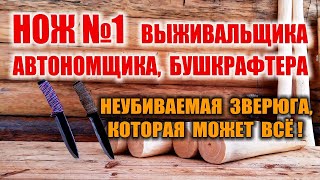 НОЖ №1 ВЫЖИВАЛЬЩИКА АВТОНОМЩИКА, БУШКРАФТЕРА

НЕУБИВАЕМАЯ ЗВЕРЮГА, КОТОРАЯ МОЖЕТ ВСЁ !